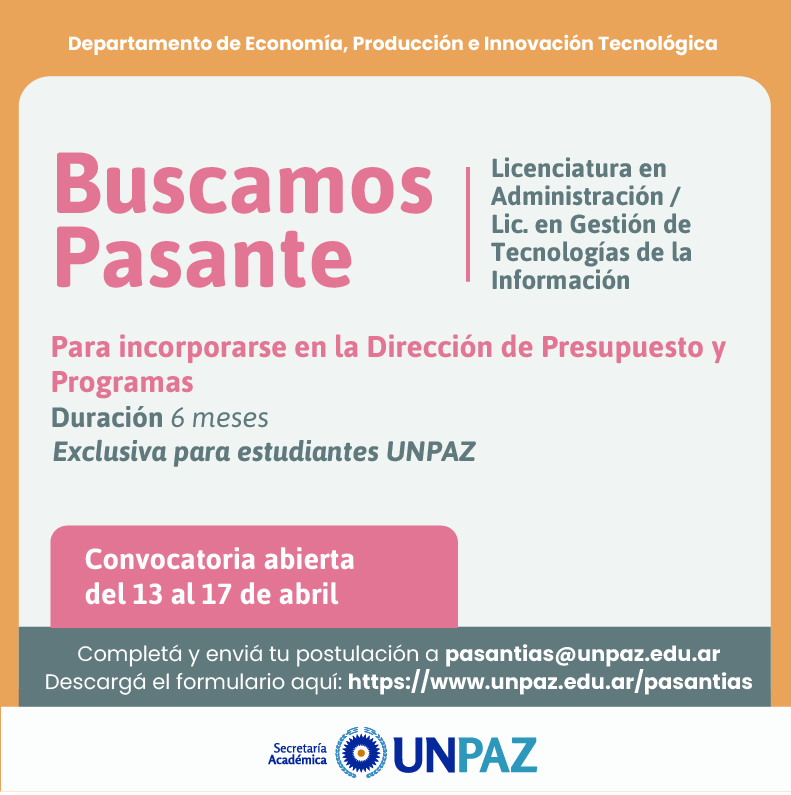 Departamento de Economía, Producción e Innovación Tecnológica

Buscamos Pasante

Licenciatura en Administración / Lic. en Gestión de Tecnologías de la Información

Para incorporarse en la Dirección de Presupuesto y Programas

Duración 6 meses

Exclusiva para estudiantes UNPAZ

Convocatoria abierta del 13 al 17 de abril

Completá y enviá tu postulación a pasantias@unpaz.edu.ar
Descargá el formulario aquí: https://www.unpaz.edu.ar/pasantias

Secretaría Académica UNPAZ